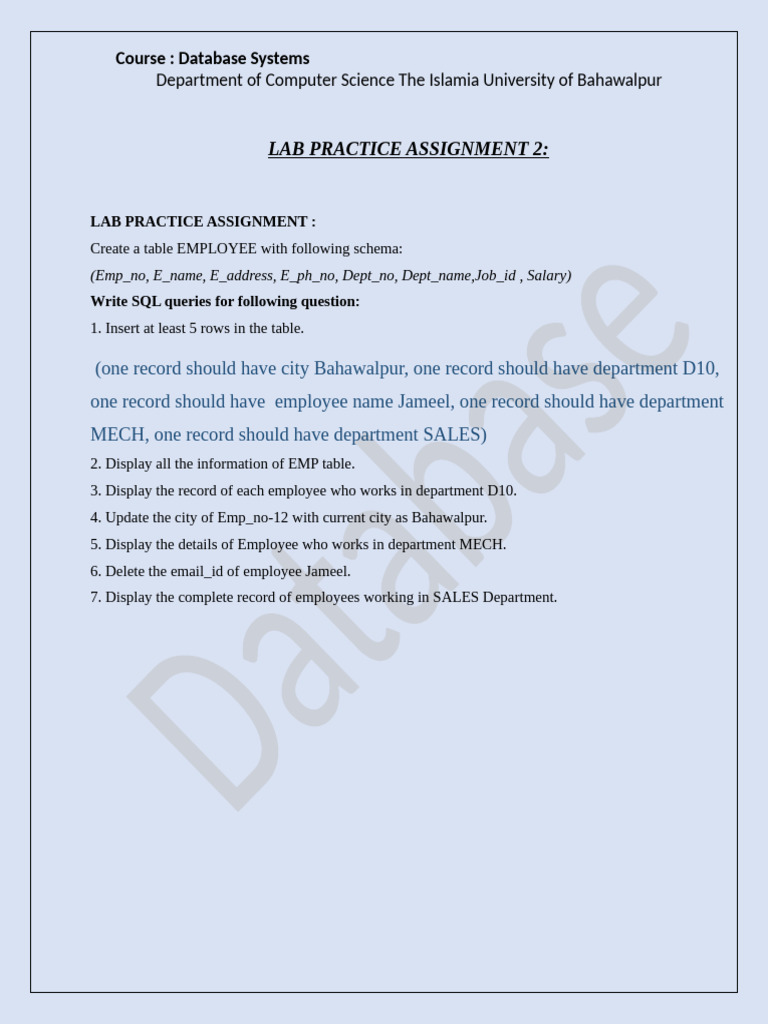 Course : Database Systems
Department of Computer Science The Islamia University of Bahawalpur

LAB PRACTICE ASSIGNMENT 2:

LAB PRACTICE ASSIGNMENT :
Create a table EMPLOYEE with following schema:
(Emp_no, E_name, E_address, E_ph_no, Dept_no, Dept_name,Job_id , Salary)
Write SQL queries for following question:
1. Insert at least 5 rows in the table.

(one record should have city Bahawalpur, one record should have department D10, one record should have employee name Jameel, one record should have department MECH, one record should have department SALES)

2. Display all the information of EMP table.
3. Display the record of each employee who works in department D10.
4. Update the city of Emp_no-12 with current city as Bahawalpur.
5. Display the details of Employee who works in department MECH.
6. Delete the email_id of employee Jameel.
7. Display the complete record of employees working in SALES Department.

Database